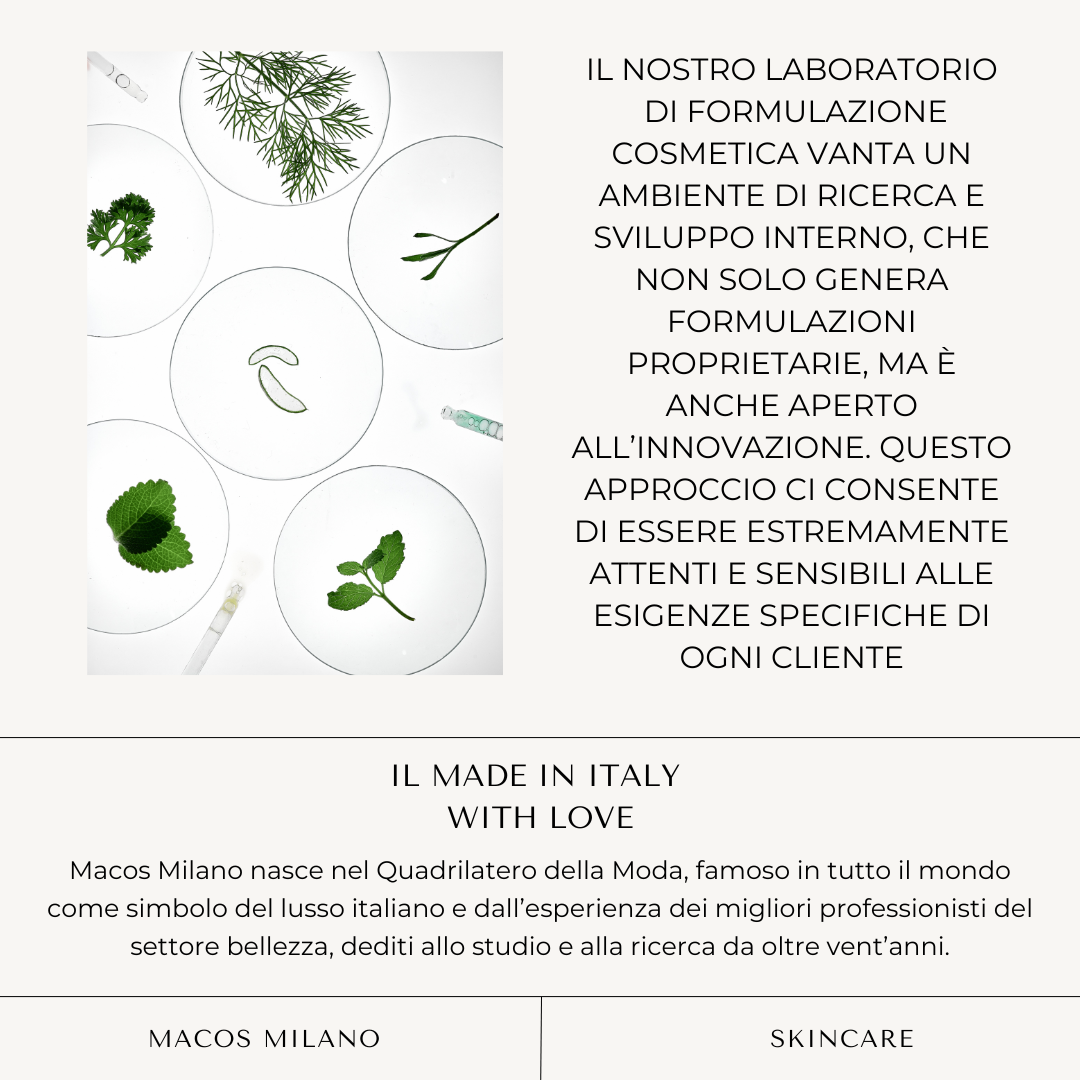 IL NOSTRO LABORATORIO DI FORMULAZIONE COSMETICA VANTA UN AMBIENTE DI RICERCA E SVILUPPO INTERNO, CHE NON SOLO GENERA FORMULAZIONI PROPRIETARIE, MA È ANCHE APERTO ALL'INNOVAZIONE. QUESTO APPROCCIO CI CONSENTE DI ESSERE ESTREMAMENTE ATTENTI E SENSIBILI ALLE ESIGENZE SPECIFICHE DI OGNI CLIENTE

IL MADE IN ITALY
WITH LOVE

Macos Milano nasce nel Quadrilatero della Moda, famoso in tutto il mondo come simbolo del lusso italiano e dall'esperienza dei migliori professionisti del settore bellezza, dediti allo studio e alla ricerca da oltre vent'anni.

MACOS MILANO

SKINCARE